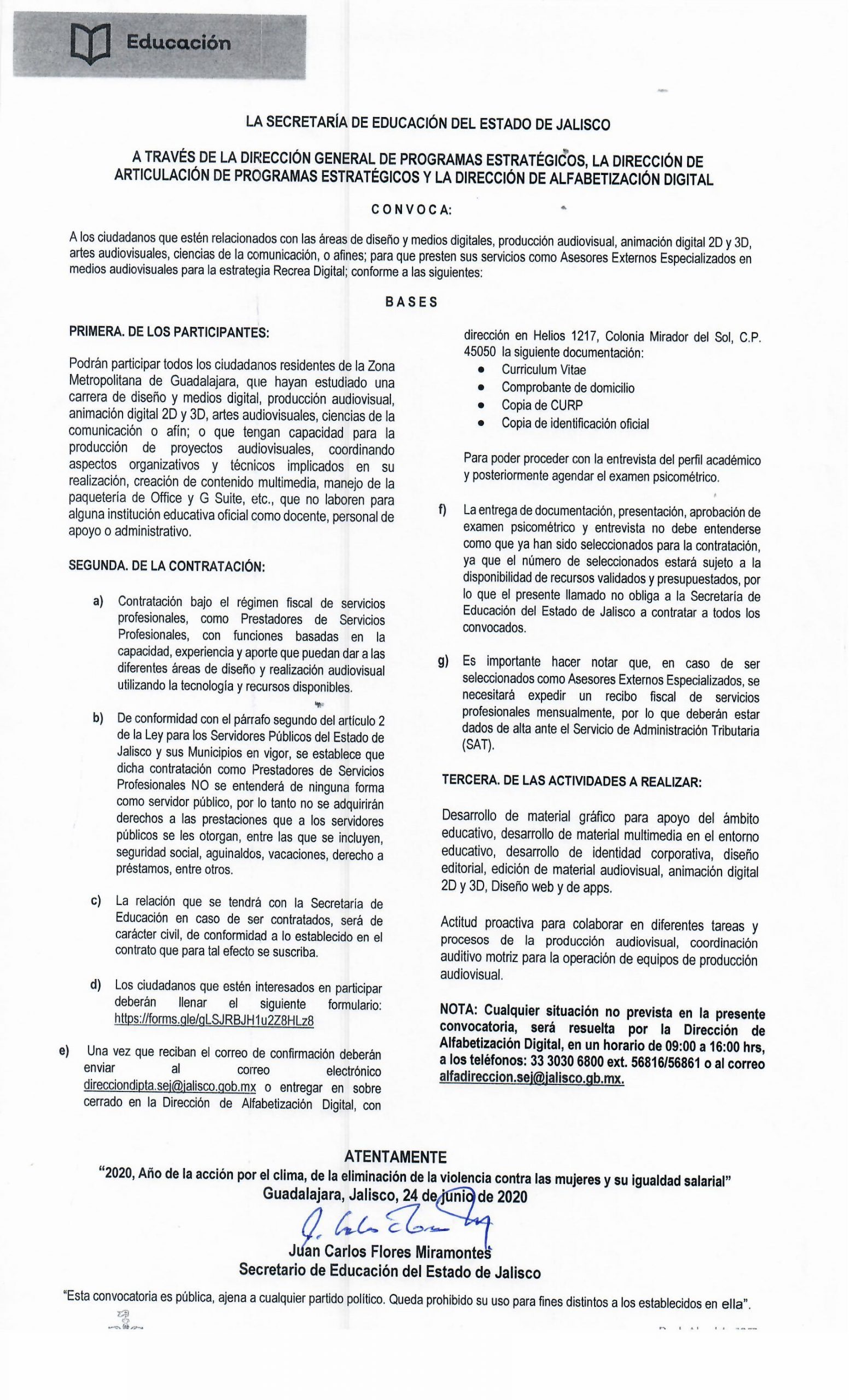 Educación

LA SECRETARÍA DE EDUCACIÓN DEL ESTADO DE JALISCO

A TRAVÉS DE LA DIRECCIÓN GENERAL DE PROGRAMAS ESTRATÉGICOS, LA DIRECCIÓN DE ARTICULACIÓN DE PROGRAMAS ESTRATÉGICOS Y LA DIRECCIÓN DE ALFABETIZACIÓN DIGITAL

CONVOCA:

A los ciudadanos que estén relacionados con las áreas de diseño y medios digitales, producción audiovisual, animación digital 2D y 3D, artes audiovisuales, ciencias de la comunicación, o afines; para que presten sus servicios como Asesores Externos Especializados en medios audiovisuales para la estrategia Recrea Digital; conforme a las siguientes:

BASES

PRIMERA. DE LOS PARTICIPANTES:

Podrán participar todos los ciudadanos residentes de la Zona Metropolitana de Guadalajara, que hayan estudiado una carrera de diseño y medios digital, producción audiovisual, animación digital 2D y 3D, artes audiovisuales, ciencias de la comunicación o afín; o que tengan capacidad para la producción de proyectos audiovisuales, coordinando aspectos organizativos y técnicos implicados en su realización, creación de contenido multimedia, manejo de la paquetería de Office y G Suite, etc., que no laboren para alguna institución educativa oficial como docente, personal de apoyo o administrativo.

SEGUNDA. DE LA CONTRATACIÓN:

a) Contratación bajo el régimen fiscal de servicios profesionales, como Prestadores de Servicios Profesionales, con funciones basadas en la capacidad, experiencia y aporte que puedan dar a las diferentes áreas de diseño y realización audiovisual utilizando la tecnología y recursos disponibles.

b) De conformidad con el párrafo segundo del artículo 2 de la Ley para los Servidores Públicos del Estado de Jalisco y sus Municipios en vigor, se establece que dicha contratación como Prestadores de Servicios Profesionales NO se entenderá de ninguna forma como servidor público, por lo tanto no se adquirirán derechos a las prestaciones que a los servidores públicos se les otorgan, entre las que se incluyen, seguridad social, aguinaldos, vacaciones, derecho a préstamos, entre otros.

c) La relación que se tendrá con la Secretaría de Educación en caso de ser contratados, será de carácter civil, de conformidad a lo establecido en el contrato que para tal efecto se suscriba.

d) Los ciudadanos que estén interesados en participar deberán llenar el siguiente formulario: https://forms.gle/gLSJRBJH1u2Z8HLz8

e) Una vez que reciban el correo de confirmación deberán enviar al correo electrónico direcciondipta.sej@jalisco.gob.mx o entregar en sobre cerrado en la Dirección de Alfabetización Digital, con dirección en Helios 1217, Colonia Mirador del Sol, C.P. 45050 la siguiente documentación:
• Curriculum Vitae
• Comprobante de domicilio
• Copia de CURP
• Copia de identificación oficial

Para poder proceder con la entrevista del perfil académico y posteriormente agendar el examen psicométrico.

f) La entrega de documentación, presentación, aprobación de examen psicométrico y entrevista no debe entenderse como que ya han sido seleccionados para la contratación, ya que el número de seleccionados estará sujeto a la disponibilidad de recursos validados y presupuestados, por lo que el presente llamado no obliga a la Secretaría de Educación del Estado de Jalisco a contratar a todos los convocados.

g) Es importante hacer notar que, en caso de ser seleccionados como Asesores Externos Especializados, se necesitará expedir un recibo fiscal de servicios profesionales mensualmente, por lo que deberán estar dados de alta ante el Servicio de Administración Tributaria (SAT).

TERCERA. DE LAS ACTIVIDADES A REALIZAR:

Desarrollo de material gráfico para apoyo del ámbito educativo, desarrollo de material multimedia en el entorno educativo, desarrollo de identidad corporativa, diseño editorial, edición de material audiovisual, animación digital 2D y 3D, Diseño web y de apps.

Actitud proactiva para colaborar en diferentes tareas y procesos de la producción audiovisual, coordinación auditivo motriz para la operación de equipos de producción audiovisual.

NOTA: Cualquier situación no prevista en la presente convocatoria, será resuelta por la Dirección de Alfabetización Digital, en un horario de 09:00 a 16:00 hrs, a los teléfonos: 33 3030 6800 ext. 56816/56861 o al correo alfadireccion.sej@jalisco.gb.mx.

ATENTAMENTE
"2020, Año de la acción por el clima, de la eliminación de la violencia contra las mujeres y su igualdad salarial"
Guadalajara, Jalisco, 24 de junio de 2020

Juan Carlos Flores Miramontes
Secretario de Educación del Estado de Jalisco

"Esta convocatoria es pública, ajena a cualquier partido político. Queda prohibido su uso para fines distintos a los establecidos en ella".